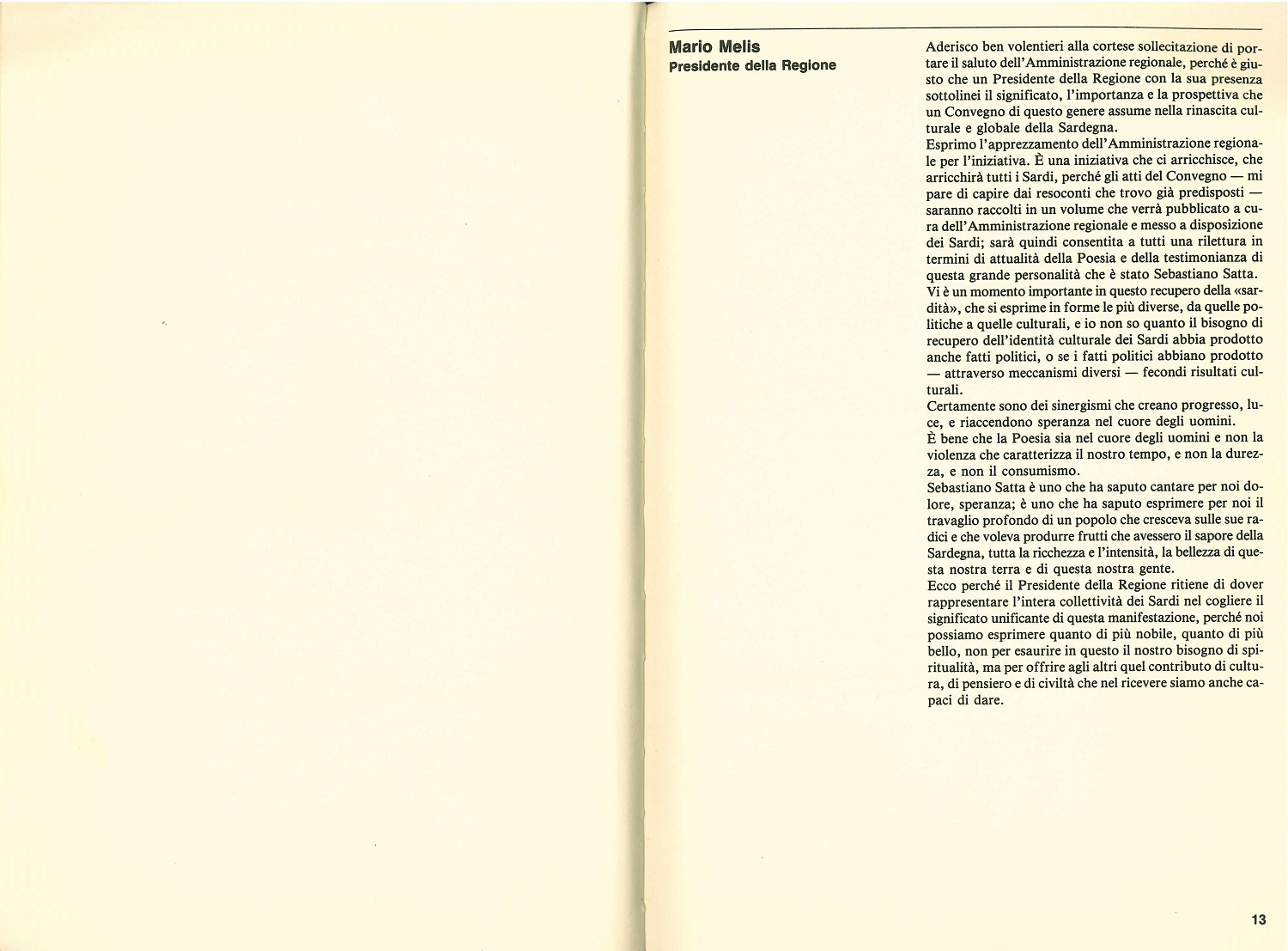 Mario Melis
Presidente della Regione

Aderisco ben volentieri alla cortese sollecitazione di portare il saluto dell'Amministrazione regionale, perché è giusto che un Presidente della Regione con la sua presenza sottolinei il significato, l'importanza e la prospettiva che un Convegno di questo genere assume nella rinascita culturale e globale della Sardegna.
Esprimo l'apprezzamento dell'Amministrazione regionale per l'iniziativa. È una iniziativa che ci arricchisce, che arricchirà tutti i Sardi, perché gli atti del Convegno — mi pare di capire dai resoconti che trovo già predisposti — saranno raccolti in un volume che verrà pubblicato a cura dell'Amministrazione regionale e messo a disposizione dei Sardi; sarà quindi consentita a tutti una rilettura in termini di attualità della Poesia e della testimonianza di questa grande personalità che è stato Sebastiano Satta.
Vi è un momento importante in questo recupero della «sardità», che si esprime in forme le più diverse, da quelle politiche a quelle culturali, e io non so quanto il bisogno di recupero dell'identità culturale dei Sardi abbia prodotto anche fatti politici, o se i fatti politici abbiano prodotto — attraverso meccanismi diversi — fecondi risultati culturali.
Certamente sono dei sinergismi che creano progresso, luce, e riaccendono speranza nel cuore degli uomini.
È bene che la Poesia sia nel cuore degli uomini e non la violenza che caratterizza il nostro tempo, e non la durezza, e non il consumismo.
Sebastiano Satta è uno che ha saputo cantare per noi dolore, speranza; è uno che ha saputo esprimere per noi il travaglio profondo di un popolo che cresceva sulle sue radici e che voleva produrre frutti che avessero il sapore della Sardegna, tutta la ricchezza e l'intensità, la bellezza di questa nostra terra e di questa nostra gente.
Ecco perché il Presidente della Regione ritiene di dover rappresentare l'intera collettività dei Sardi nel cogliere il significato unificante di questa manifestazione, perché noi possiamo esprimere quanto di più nobile, quanto di più bello, non per esaurire in questo il nostro bisogno di spiritualità, ma per offrire agli altri quel contributo di cultura, di pensiero e di civiltà che nel ricevere siamo anche capaci di dare.

13